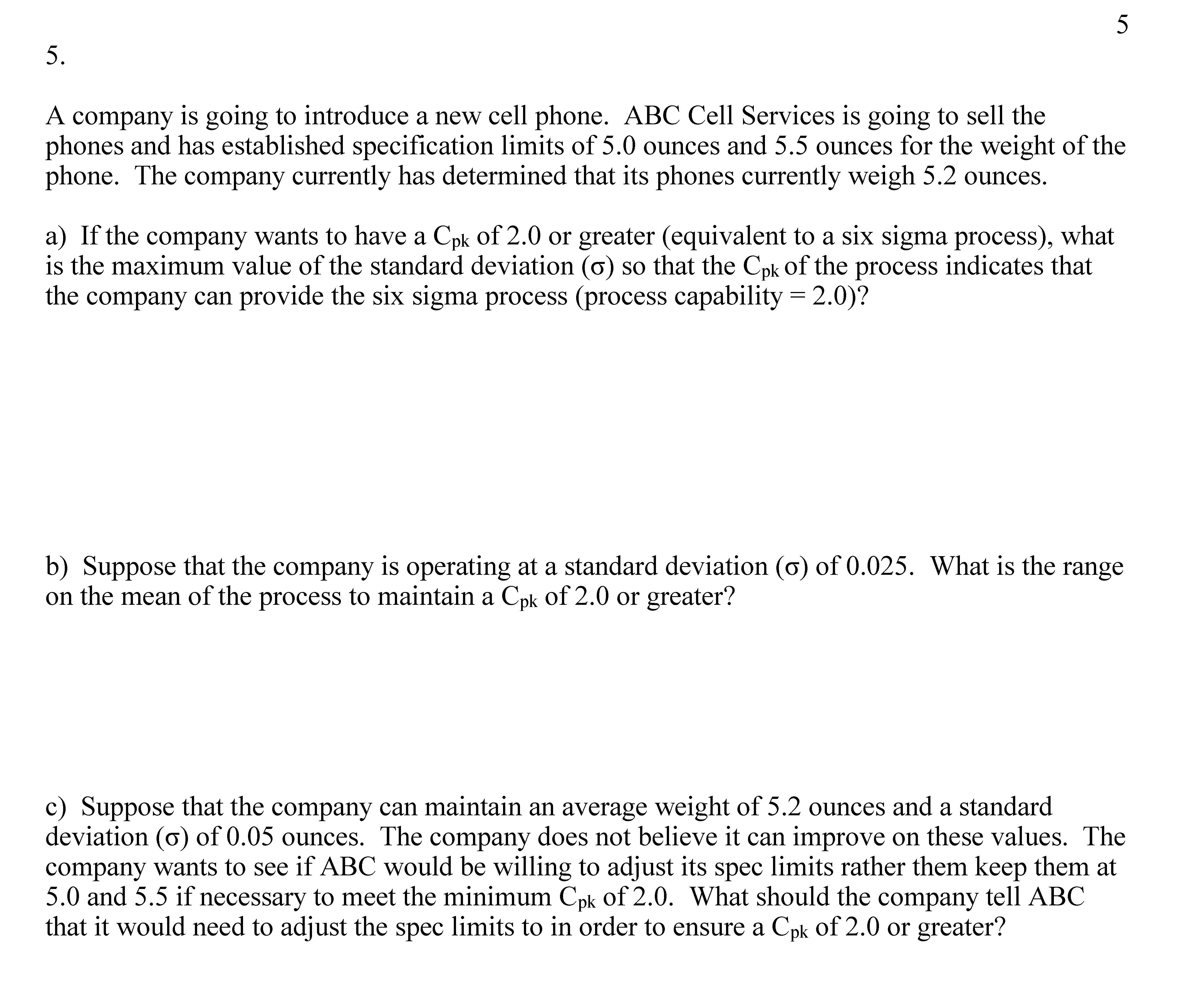 5

5.

A company is going to introduce a new cell phone. ABC Cell Services is going to sell the phones and has established specification limits of 5.0 ounces and 5.5 ounces for the weight of the phone. The company currently has determined that its phones currently weigh 5.2 ounces.

a) If the company wants to have a $C_{pk}$ of 2.0 or greater (equivalent to a six sigma process), what is the maximum value of the standard deviation ($\sigma$) so that the $C_{pk}$ of the process indicates that the company can provide the six sigma process (process capability = 2.0)?

b) Suppose that the company is operating at a standard deviation ($\sigma$) of 0.025. What is the range on the mean of the process to maintain a $C_{pk}$ of 2.0 or greater?

c) Suppose that the company can maintain an average weight of 5.2 ounces and a standard deviation ($\sigma$) of 0.05 ounces. The company does not believe it can improve on these values. The company wants to see if ABC would be willing to adjust its spec limits rather them keep them at 5.0 and 5.5 if necessary to meet the minimum $C_{pk}$ of 2.0. What should the company tell ABC that it would need to adjust the spec limits to in order to ensure a $C_{pk}$ of 2.0 or greater?